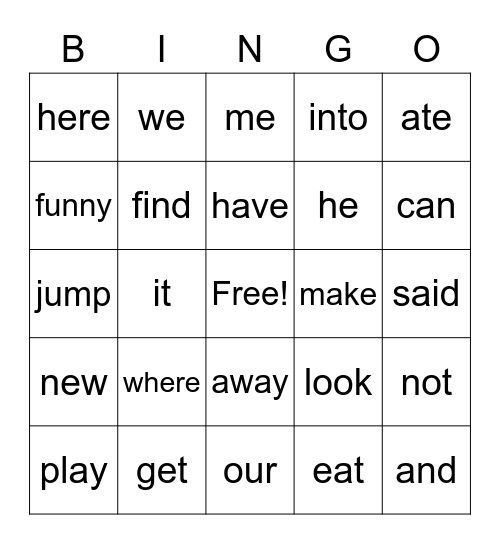 | B | I | N | G | O |
|---|---|---|---|---|
| here | we | me | into | ate |
| funny | find | have | he | can |
| jump | it | Free! | make | said |
| new | where | away | look | not |
| play | get | our | eat | and |